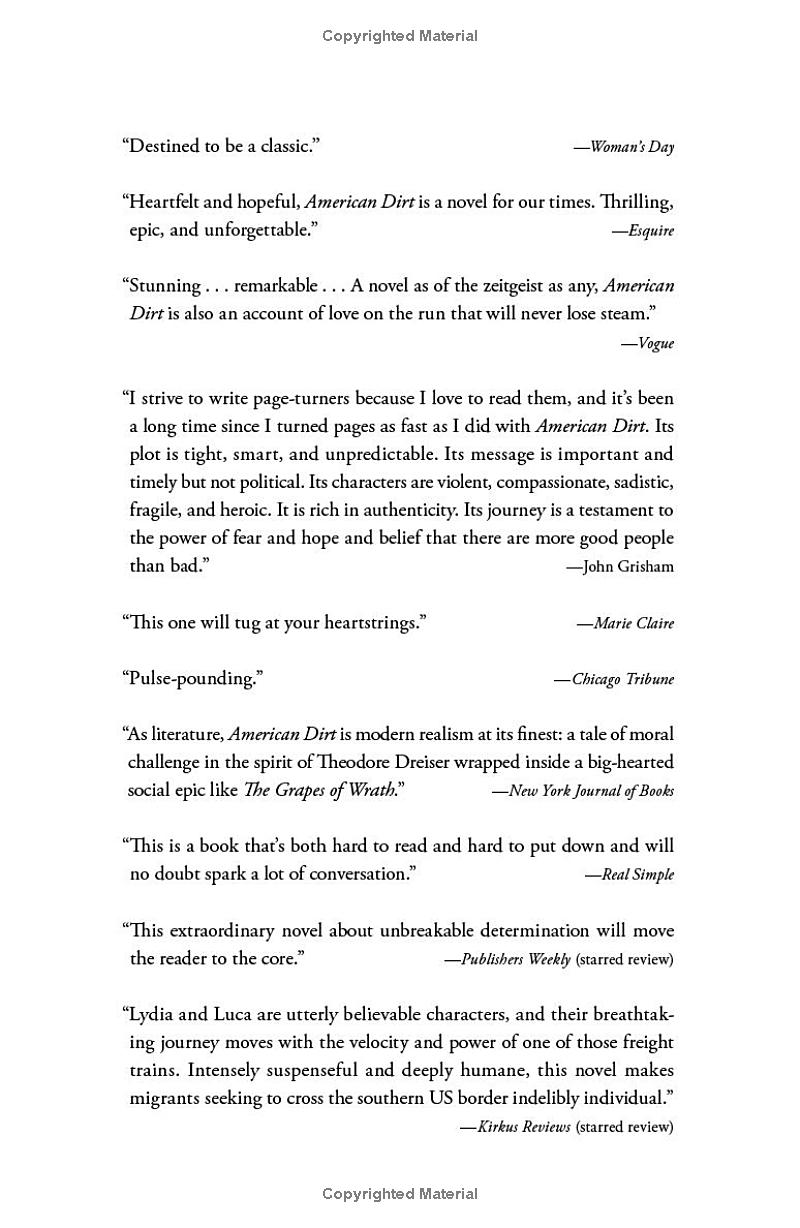 Copyrighted Material

"Destined to be a classic." —Woman's Day

"Heartfelt and hopeful, American Dirt is a novel for our times. Thrilling, epic, and unforgettable." —Esquire

"Stunning . . . remarkable . . . A novel as of the zeitgeist as any, American Dirt is also an account of love on the run that will never lose steam." —Vogue

"I strive to write page-turners because I love to read them, and it's been a long time since I turned pages as fast as I did with American Dirt. Its plot is tight, smart, and unpredictable. Its message is important and timely but not political. Its characters are violent, compassionate, sadistic, fragile, and heroic. It is rich in authenticity. Its journey is a testament to the power of fear and hope and belief that there are more good people than bad." —John Grisham

"This one will tug at your heartstrings." —Marie Claire

"Pulse-pounding." —Chicago Tribune

"As literature, American Dirt is modern realism at its finest: a tale of moral challenge in the spirit of Theodore Dreiser wrapped inside a big-hearted social epic like The Grapes of Wrath." —New York Journal of Books

"This is a book that's both hard to read and hard to put down and will no doubt spark a lot of conversation." —Real Simple

"This extraordinary novel about unbreakable determination will move the reader to the core." —Publishers Weekly (starred review)

"Lydia and Luca are utterly believable characters, and their breathtaking journey moves with the velocity and power of one of those freight trains. Intensely suspenseful and deeply humane, this novel makes migrants seeking to cross the southern US border indelibly individual." —Kirkus Reviews (starred review)

Copyrighted Material